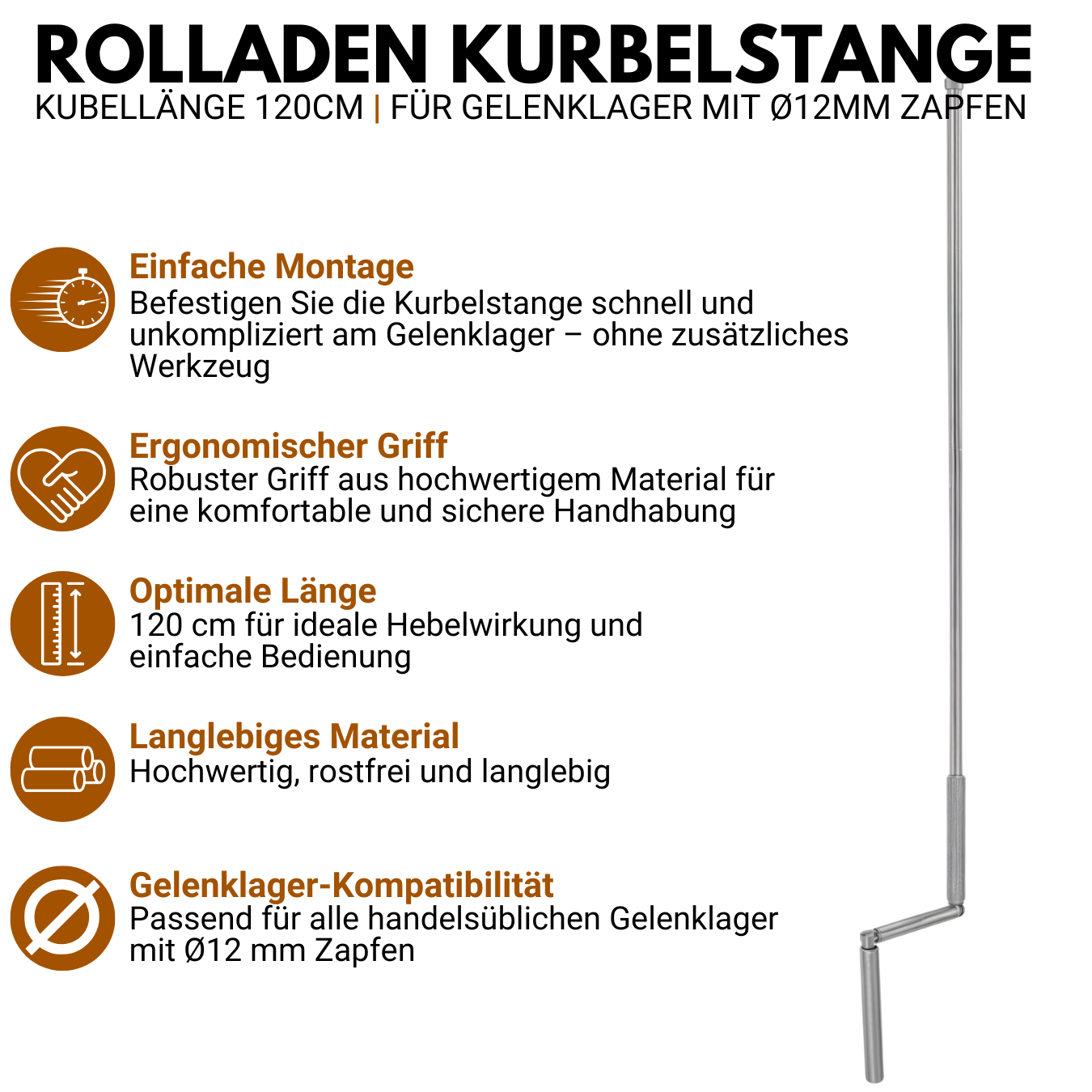 ROLLADEN KURBELSTANGE

KUBELLÄNGE 120CM | FÜR GELENKLAGER MIT Ø12MM ZAPFEN

Einfache Montage
Befestigen Sie die Kurbelstange schnell und unkompliziert am Gelenklager – ohne zusätzliches Werkzeug

Ergonomischer Griff
Robuster Griff aus hochwertigem Material für eine komfortable und sichere Handhabung

Optimale Länge
120 cm für ideale Hebelwirkung und einfache Bedienung

Langlebiges Material
Hochwertig, rostfrei und langlebig

Gelenklager-Kompatibilität
Passend für alle handelsüblichen Gelenklager mit Ø12 mm Zapfen